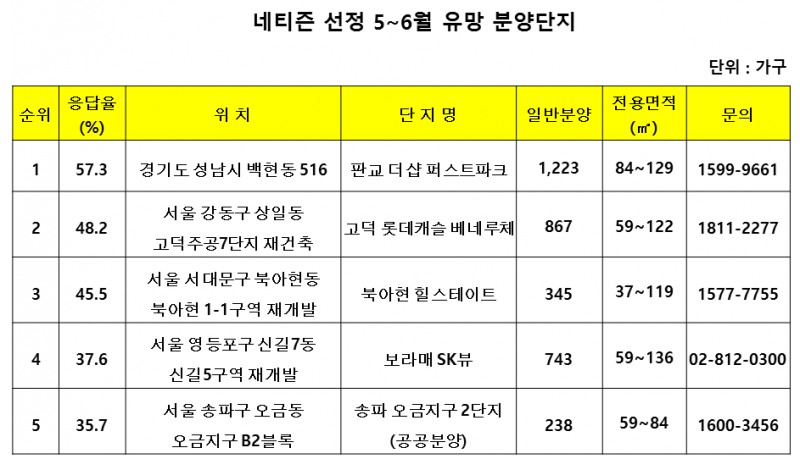 네티즌 선정 5~6월 유망 분양단지

단위 : 가구

| 순위 | 응답율 (%) | 위 치 | 단 지 명 | 일반분양 | 전용면적 (㎡) | 문의 |
|---|---|---|---|---|---|---|
| 1 | 57.3 | 경기도 성남시 백현동 516 | 판교 더샵 퍼스트파크 | 1,223 | 84~129 | 1599-9661 |
| 2 | 48.2 | 서울 강동구 상일동 고덕주공7단지 재건축 | 고덕 롯데캐슬 베네루체 | 867 | 59~122 | 1811-2277 |
| 3 | 45.5 | 서울 서대문구 북아현동 북아현 1-1구역 재개발 | 북아현 힐스테이트 | 345 | 37~119 | 1577-7755 |
| 4 | 37.6 | 서울 영등포구 신길7동 신길5구역 재개발 | 보라매 SK뷰 | 743 | 59~136 | 02-812-0300 |
| 5 | 35.7 | 서울 송파구 오금동 오금지구 B2블록 | 송파 오금지구 2단지 (공공분양) | 238 | 59~84 | 1600-3456 |